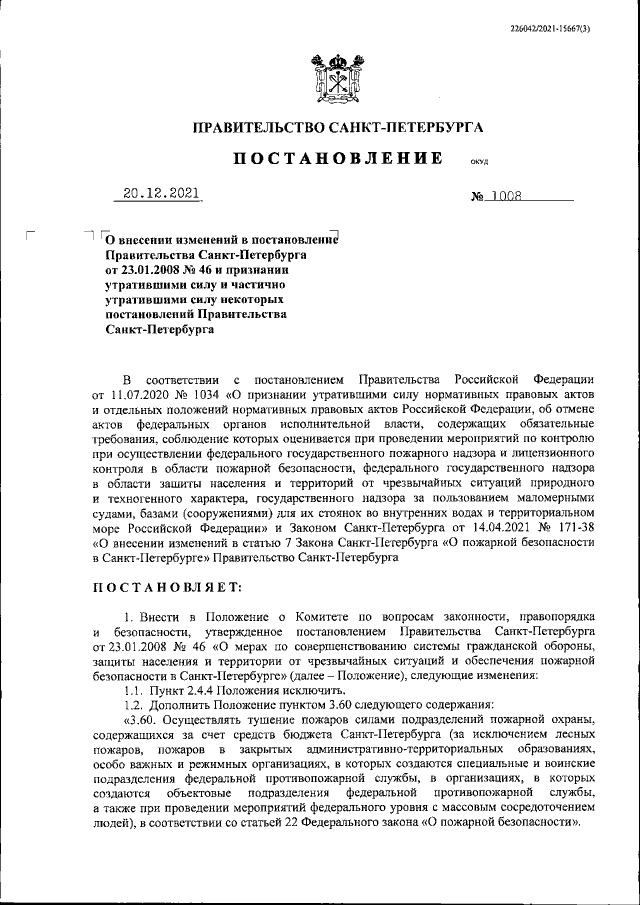 226042/2021-15667(3)

ПРАВИТЕЛЬСТВО САНКТ-ПЕТЕРБУРГА

ПОСТАНОВЛЕНИЕ ОКУД

20.12.2021 № 1008

О внесении изменений в постановление Правительства Санкт-Петербурга от 23.01.2008 № 46 и признании утратившими силу и частично утратившими силу некоторых постановлений Правительства Санкт-Петербурга

В соответствии с постановлением Правительства Российской Федерации от 11.07.2020 № 1034 «О признании утратившими силу нормативных правовых актов и отдельных положений нормативных правовых актов Российской Федерации, об отмене актов федеральных органов исполнительной власти, содержащих обязательные требования, соблюдение которых оценивается при проведении мероприятий по контролю при осуществлении федерального государственного пожарного надзора и лицензионного контроля в области пожарной безопасности, федерального государственного надзора в области защиты населения и территорий от чрезвычайных ситуаций природного и техногенного характера, государственного надзора за пользованием маломерными судами, базами (сооружениями) для их стоянок во внутренних водах и территориальном море Российской Федерации» и Законом Санкт-Петербурга от 14.04.2021 № 171-38 «О внесении изменений в статью 7 Закона Санкт-Петербурга «О пожарной безопасности в Санкт-Петербурге» Правительство Санкт-Петербурга

ПОСТАНОВЛЯЕТ:

1. Внести в Положение о Комитете по вопросам законности, правопорядка и безопасности, утвержденное постановлением Правительства Санкт-Петербурга от 23.01.2008 № 46 «О мерах по совершенствованию системы гражданской обороны, защиты населения и территории от чрезвычайных ситуаций и обеспечения пожарной безопасности в Санкт-Петербурге» (далее – Положение), следующие изменения:

1.1. Пункт 2.4.4 Положения исключить.

1.2. Дополнить Положение пунктом 3.60 следующего содержания:

«3.60. Осуществлять тушение пожаров силами подразделений пожарной охраны, содержащихся за счет средств бюджета Санкт-Петербурга (за исключением лесных пожаров, пожаров в закрытых административно-территориальных образованиях, особо важных и режимных организациях, в которых создаются специальные и воинские подразделения федеральной противопожарной службы, в организациях, в которых создаются объектовые подразделения федеральной противопожарной службы, а также при проведении мероприятий федерального уровня с массовым сосредоточением людей), в соответствии со статьей 22 Федерального закона «О пожарной безопасности».